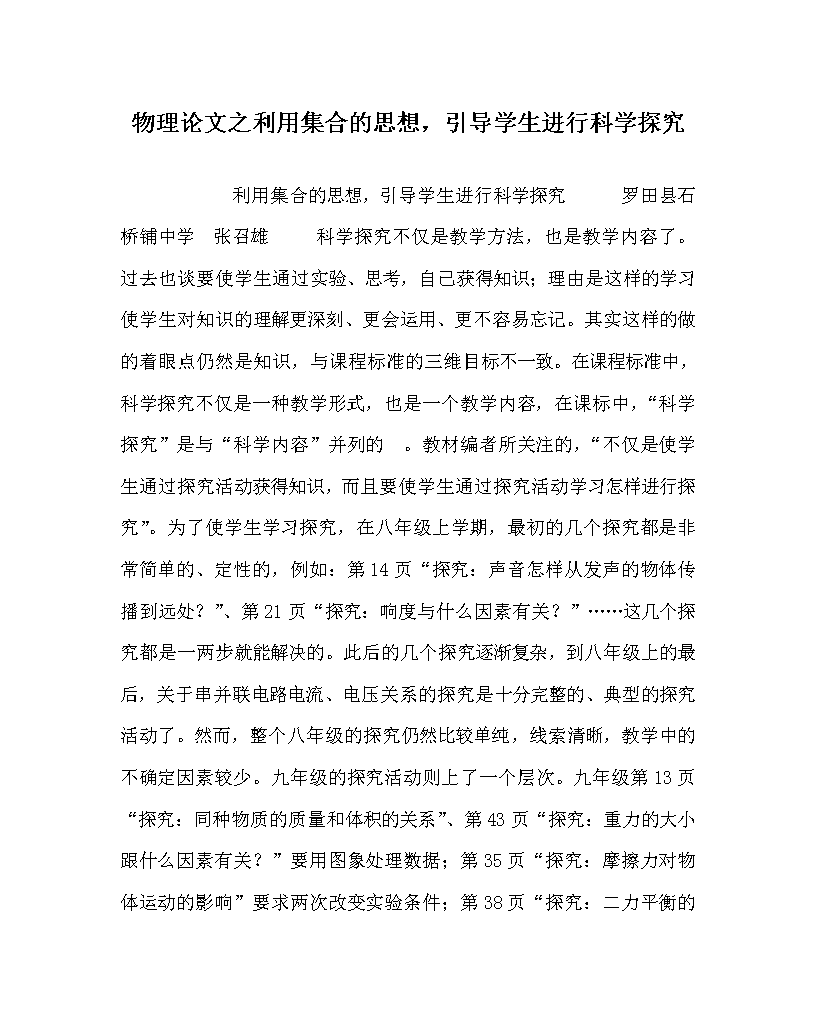 物理论文之利用集合的思想，引导学生进行科学探究

利用集合的思想，引导学生进行科学探究　　罗田县石桥铺中学　张召雄　　科学探究不仅是教学方法，也是教学内容了。过去也谈要使学生通过实验、思考，自己获得知识；理由是这样的学习使学生对知识的理解更深刻、更会运用、更不容易忘记。其实这样的做的着眼点仍然是知识，与课程标准的三维目标不一致。在课程标准中，科学探究不仅是一种教学形式，也是一个教学内容，在课标中，“科学探究”是与“科学内容”并列的　。教材编者所关注的，“不仅是使学生通过探究活动获得知识，而且要使学生通过探究活动学习怎样进行探究”。为了使学生学习探究，在八年级上学期，最初的几个探究都是非常简单的、定性的，例如：第14页“探究：声音怎样从发声的物体传播到远处？”、第21页“探究：响度与什么因素有关？”……这几个探究都是一两步就能解决的。此后的几个探究逐渐复杂，到八年级上的最后，关于串并联电路电流、电压关系的探究是十分完整的、典型的探究活动了。然而，整个八年级的探究仍然比较单纯，线索清晰，教学中的不确定因素较少。九年级的探究活动则上了一个层次。九年级第13页“探究：同种物质的质量和体积的关系”、第43页“探究：重力的大小跟什么因素有关？”要用图象处理数据；第35页“探究：摩擦力对物体运动的影响”要求两次改变实验条件；第38页“探究：二力平衡的